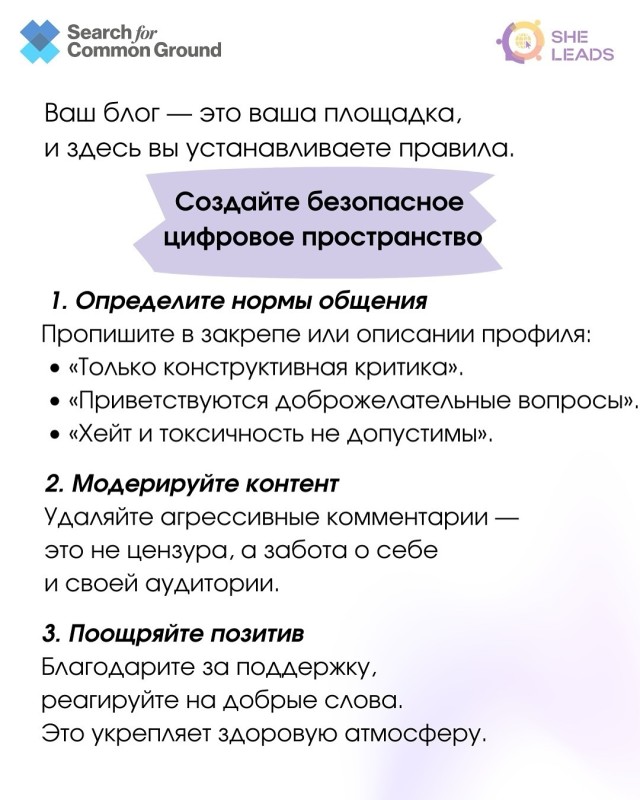 Search for Common Ground

SHE LEADS

Ваш блог — это ваша площадка, и здесь вы устанавливаете правила.

Создайте безопасное цифровое пространство

1. Определите нормы общения
Пропишите в закрепе или описании профиля:
• «Только конструктивная критика».
• «Приветствуются доброжелательные вопросы».
• «Хейт и токсичность не допустимы».

2. Модерируйте контент
Удаляйте агрессивные комментарии — это не цензура, а забота о себе и своей аудитории.

3. Поощряйте позитив
Благодарите за поддержку, реагируйте на добрые слова. Это укрепляет здоровую атмосферу.